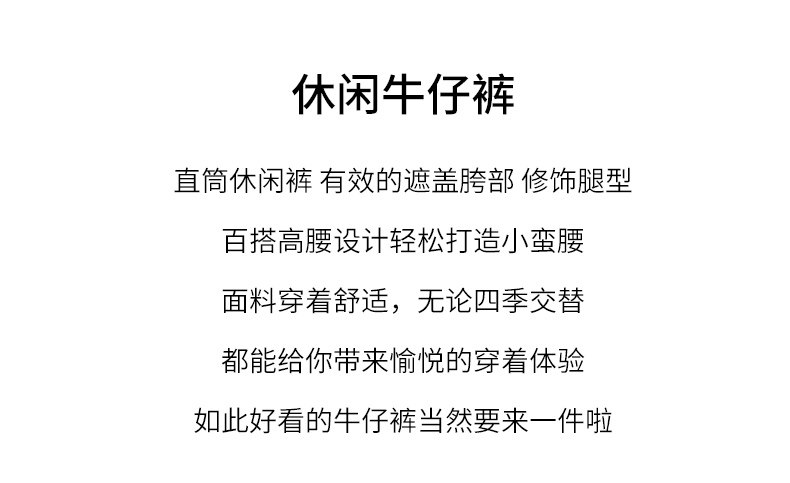 休闲牛仔裤

直筒休闲裤 有效的遮盖胯部 修饰腿型

百搭高腰设计轻松打造小蛮腰

面料穿着舒适，无论四季交替

都能给你带来愉悦的穿着体验

如此好看的牛仔裤当然要来一件啦